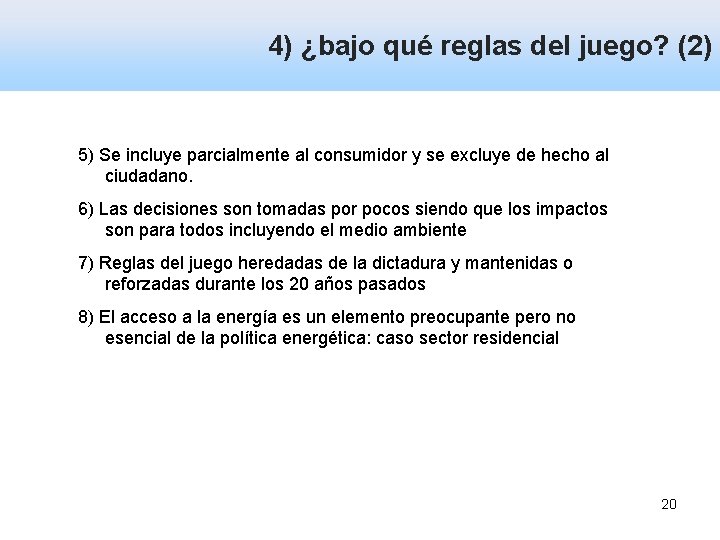 4) ¿bajo qué reglas del juego? (2)

5) Se incluye parcialmente al consumidor y se excluye de hecho al ciudadano.

6) Las decisiones son tomadas por pocos siendo que los impactos son para todos incluyendo el medio ambiente

7) Reglas del juego heredadas de la dictadura y mantenidas o reforzadas durante los 20 años pasados

8) El acceso a la energía es un elemento preocupante pero no esencial de la política energética: caso sector residencial

20